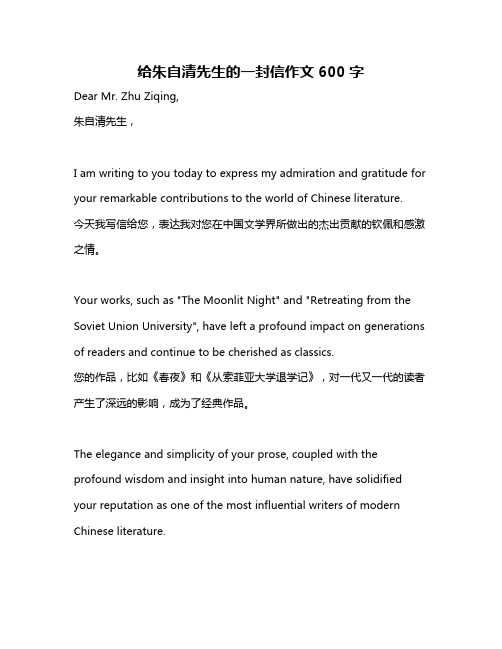 给朱自清先生的一封信作文 600 字

Dear Mr. Zhu Ziqing,

朱自清先生，

I am writing to you today to express my admiration and gratitude for your remarkable contributions to the world of Chinese literature.
今天我写信给您，表达我对您在中国文学界所做出的杰出贡献的钦佩和感激之情。

Your works, such as "The Moonlit Night" and "Retreating from the Soviet Union University", have left a profound impact on generations of readers and continue to be cherished as classics.
您的作品，比如《春夜》和《从索菲亚大学退学记》，对一代又一代的读者产生了深远的影响，成为了经典作品。

The elegance and simplicity of your prose, coupled with the profound wisdom and insight into human nature, have solidified your reputation as one of the most influential writers of modern Chinese literature.